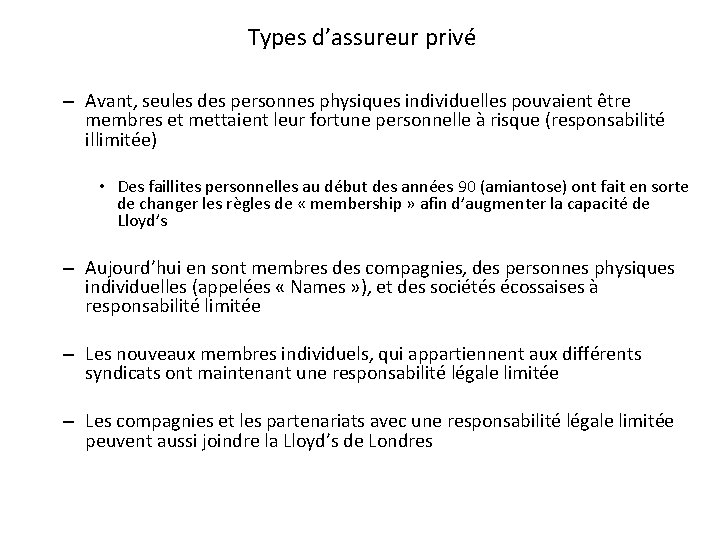 Types d’assureur privé

– Avant, seules des personnes physiques individuelles pouvaient être membres et mettaient leur fortune personnelle à risque (responsabilité illimitée)

• Des faillites personnelles au début des années 90 (amiantose) ont fait en sorte de changer les règles de « membership » afin d’augmenter la capacité de Lloyd’s

– Aujourd’hui en sont membres des compagnies, des personnes physiques individuelles (appelées « Names »), et des sociétés écossaises à responsabilité limitée

– Les nouveaux membres individuels, qui appartiennent aux différents syndicats ont maintenant une responsabilité légale limitée

– Les compagnies et les partenariats avec une responsabilité légale limitée peuvent aussi joindre la Lloyd’s de Londres